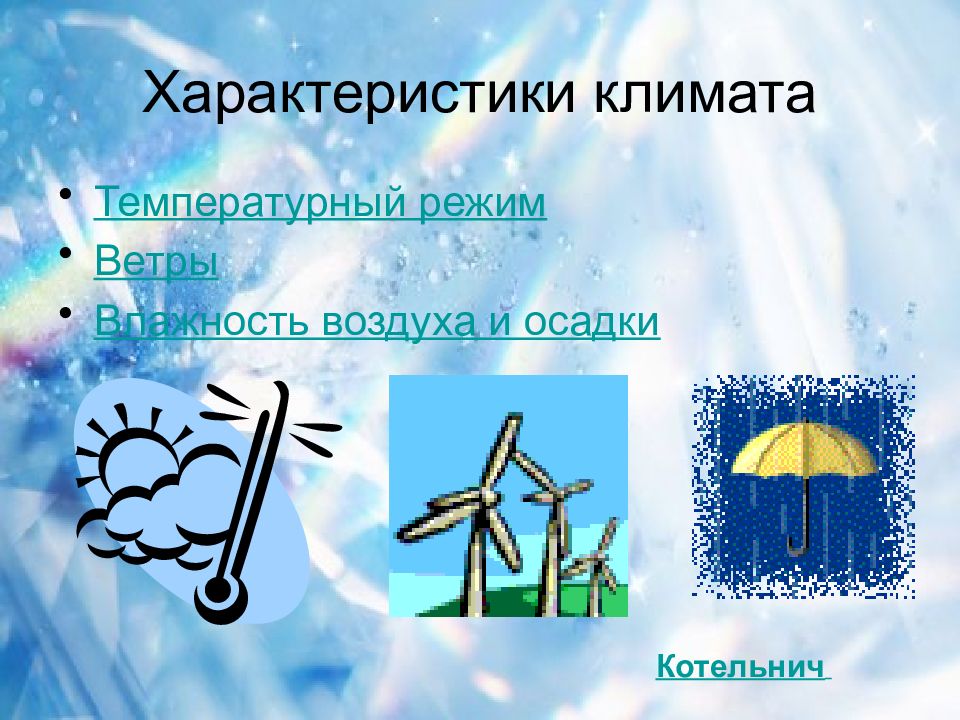 Характеристики климата

• Температурный режим
• Ветры
• Влажность воздуха и осадки

Котельнич